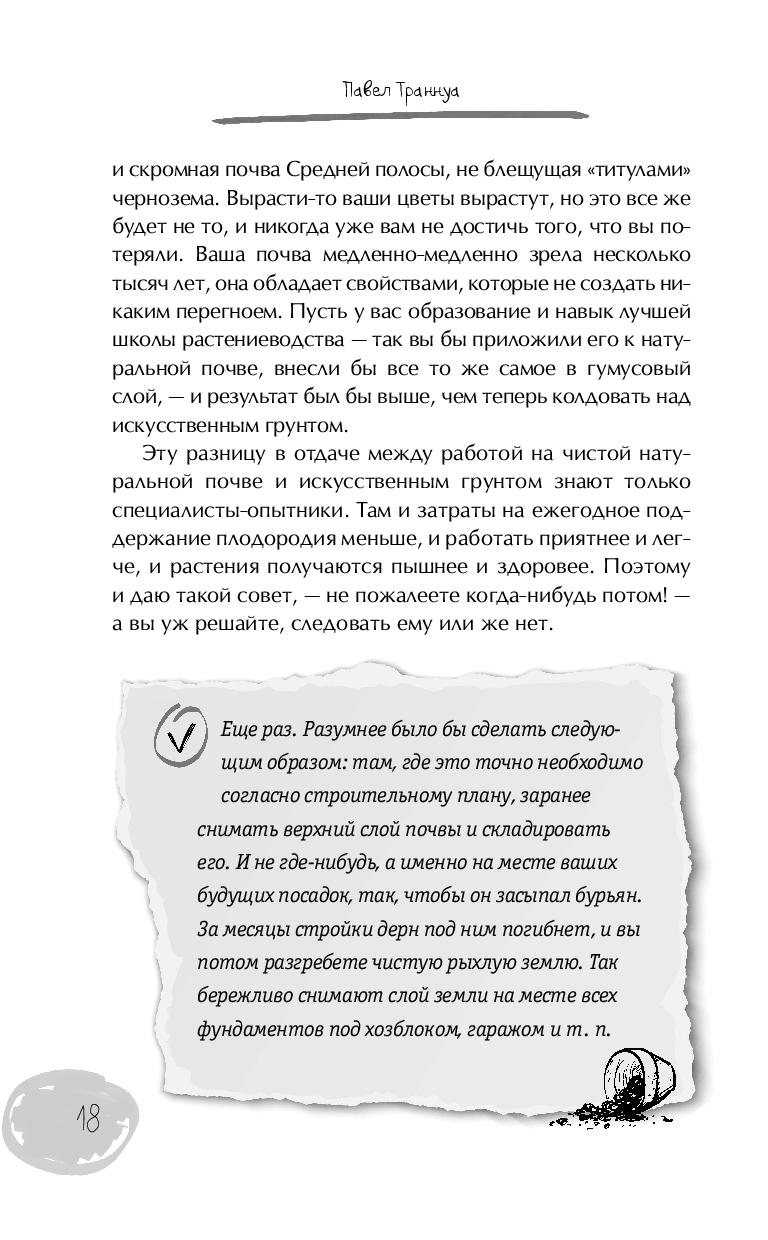 Павел Траннуа

и скромная почва Средней полосы, не блещущая «титулами» чернозема. Вырасти-то ваши цветы вырастут, но это все же будет не то, и никогда уже вам не достичь того, что вы потеряли. Ваша почва медленно-медленно зрела несколько тысяч лет, она обладает свойствами, которые не создать никаким перегноем. Пусть у вас образование и навык лучшей школы растениеводства — так вы бы приложили его к натуральной почве, внесли бы все то же самое в гумусовый слой, — и результат был бы выше, чем теперь колдовать над искусственным грунтом.

Эту разницу в отдаче между работой на чистой натуральной почве и искусственным грунтом знают только специалисты-опытники. Там и затраты на ежегодное поддержание плодородия меньше, и работать приятнее и легче, и растения получаются пышнее и здоровее. Поэтому и даю такой совет, — не пожалеете когда-нибудь потом! — а вы уж решайте, следовать ему или же нет.

Еще раз. Разумнее было бы сделать следующим образом: там, где это точно необходимо согласно строительному плану, заранее снимать верхний слой почвы и складировать его. И не где-нибудь, а именно на месте ваших будущих посадок, так, чтобы он засыпал бурьян. За месяцы стройки дерн под ним погибнет, и вы потом разгребете чистую рыхлую землю. Так бережливо снимают слой земли на месте всех фундаментов под хозблоком, гаражом и т. п.

18